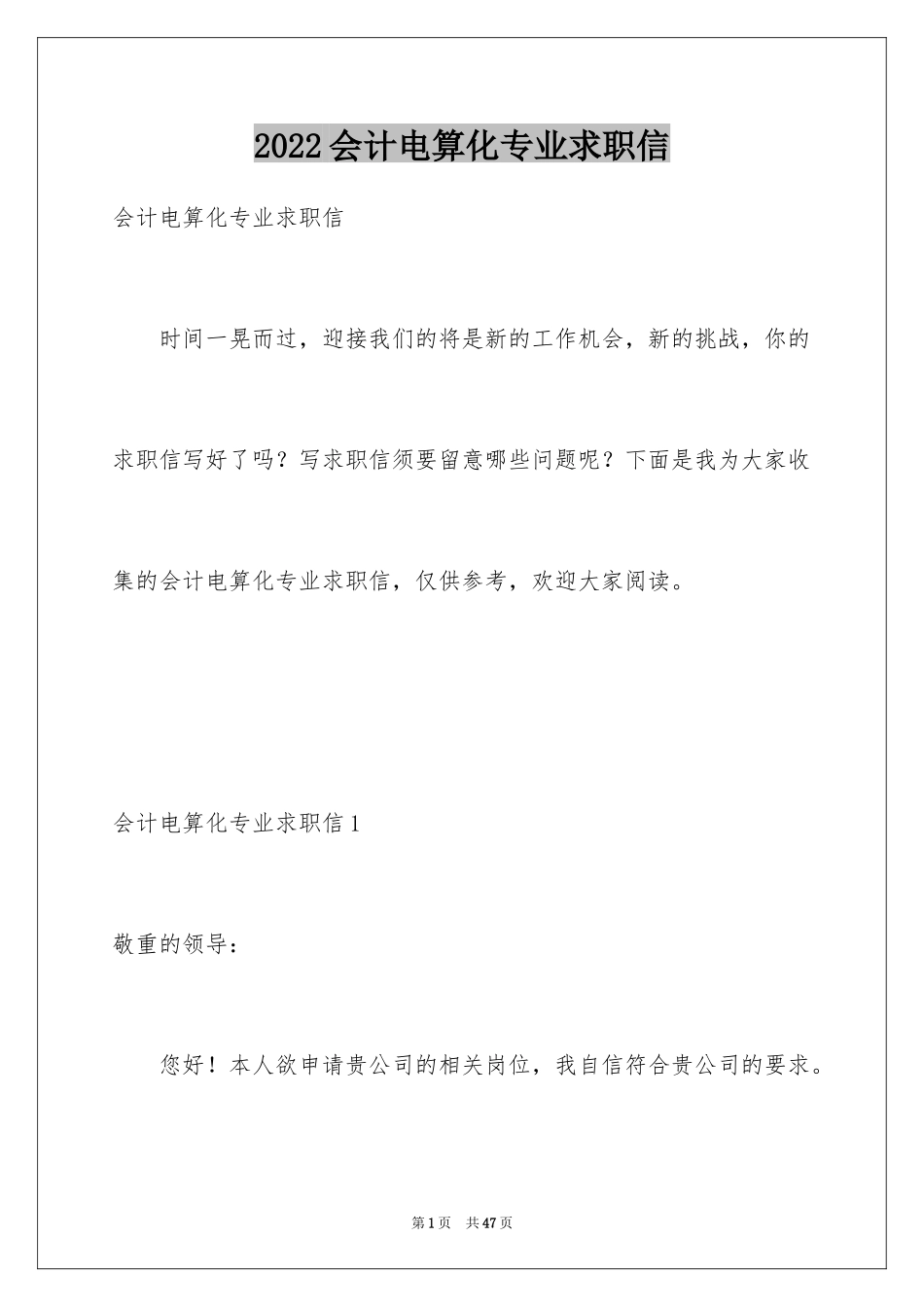 2022会计电算化专业求职信

会计电算化专业求职信

时间一晃而过，迎接我们的将是新的工作机会，新的挑战，你的求职信写好了吗？写求职信须要留意哪些问题呢？下面是我为大家收集的会计电算化专业求职信，仅供参考，欢迎大家阅读。

会计电算化专业求职信1

敬重的领导：

您好！本人欲申请贵公司的相关岗位，我自信符合贵公司的要求。

第1页 共47页